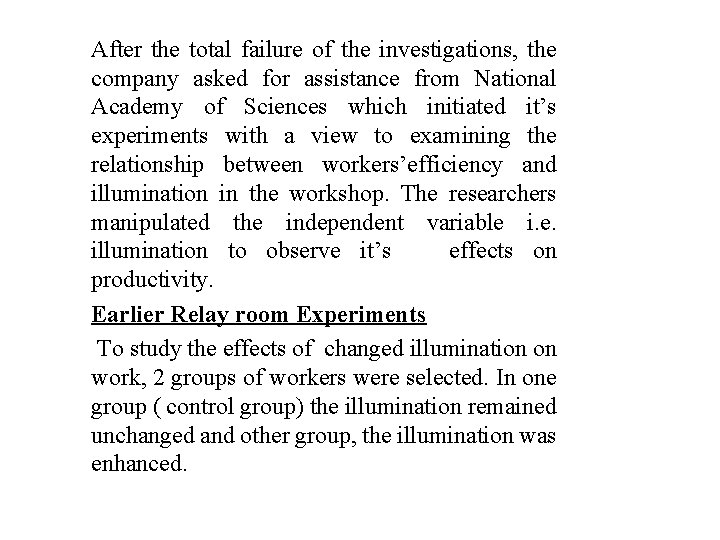 After the total failure of the investigations, the company asked for assistance from National Academy of Sciences which initiated it’s experiments with a view to examining the relationship between workers’efficiency and illumination in the workshop. The researchers manipulated the independent variable i.e. illumination to observe it’s effects on productivity.

Earlier Relay room Experiments

To study the effects of changed illumination on work, 2 groups of workers were selected. In one group ( control group) the illumination remained unchanged and other group, the illumination was enhanced.